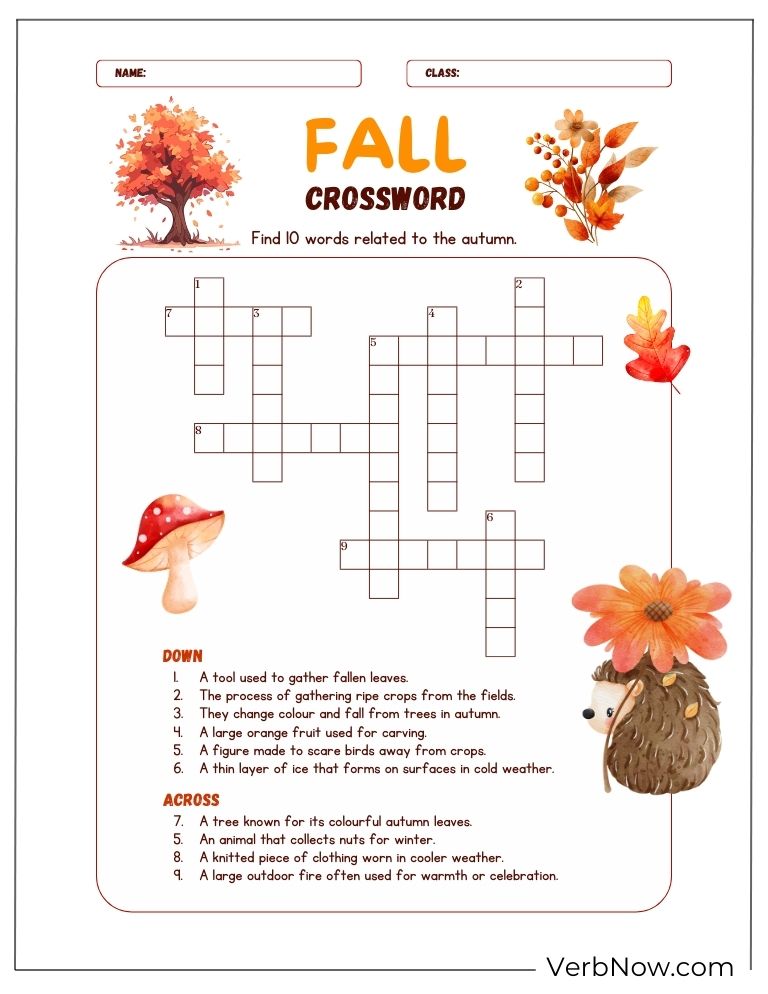 NAME:

CLASS:

FALL
CROSSWORD

Find 10 words related to the autumn.

1
2
7
3
4
5
8
6
9

DOWN
1. A tool used to gather fallen leaves.
2. The process of gathering ripe crops from the fields.
3. They change colour and fall from trees in autumn.
4. A large orange fruit used for carving.
5. A figure made to scare birds away from crops.
6. A thin layer of ice that forms on surfaces in cold weather.

ACROSS
7. A tree known for its colourful autumn leaves.
5. An animal that collects nuts for winter.
8. A knitted piece of clothing worn in cooler weather.
9. A large outdoor fire often used for warmth or celebration.

VerbNow.com